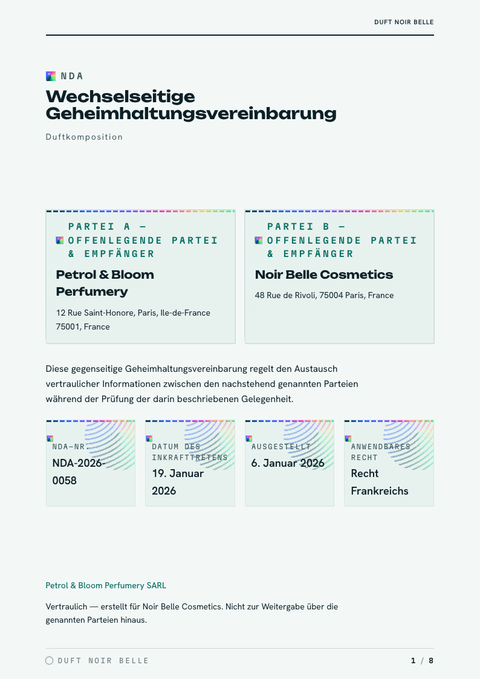 DUFT NOIR BELLE

NDA

Wechselseitige Geheimhaltungsvereinbarung

Duftkomposition

PARTEI A — OFFENLEGENDE PARTEI & EMPFÄNGER

Petrol & Bloom Perfumery

12 Rue Saint-Honore, Paris, Ile-de-France 75001, France

PARTEI B — OFFENLEGENDE PARTEI & EMPFÄNGER

Noir Belle Cosmetics

48 Rue de Rivoli, 75004 Paris, France

Diese gegenseitige Geheimhaltungsvereinbarung regelt den Austausch vertraulicher Informationen zwischen den nachstehend genannten Parteien während der Prüfung der darin beschriebenen Gelegenheit.

NDA-NR.
NDA-2026-0058

DATUM DES INKRAFTTRETENS
19. Januar 2026

AUSGESTELLT
6. Januar 2026

ANWENDBARES RECHT
Recht Frankreichs

Petrol & Bloom Perfumery SARL

Vertraulich — erstellt für Noir Belle Cosmetics. Nicht zur Weitergabe über die genannten Parteien hinaus.

DUFT NOIR BELLE

1 / 8